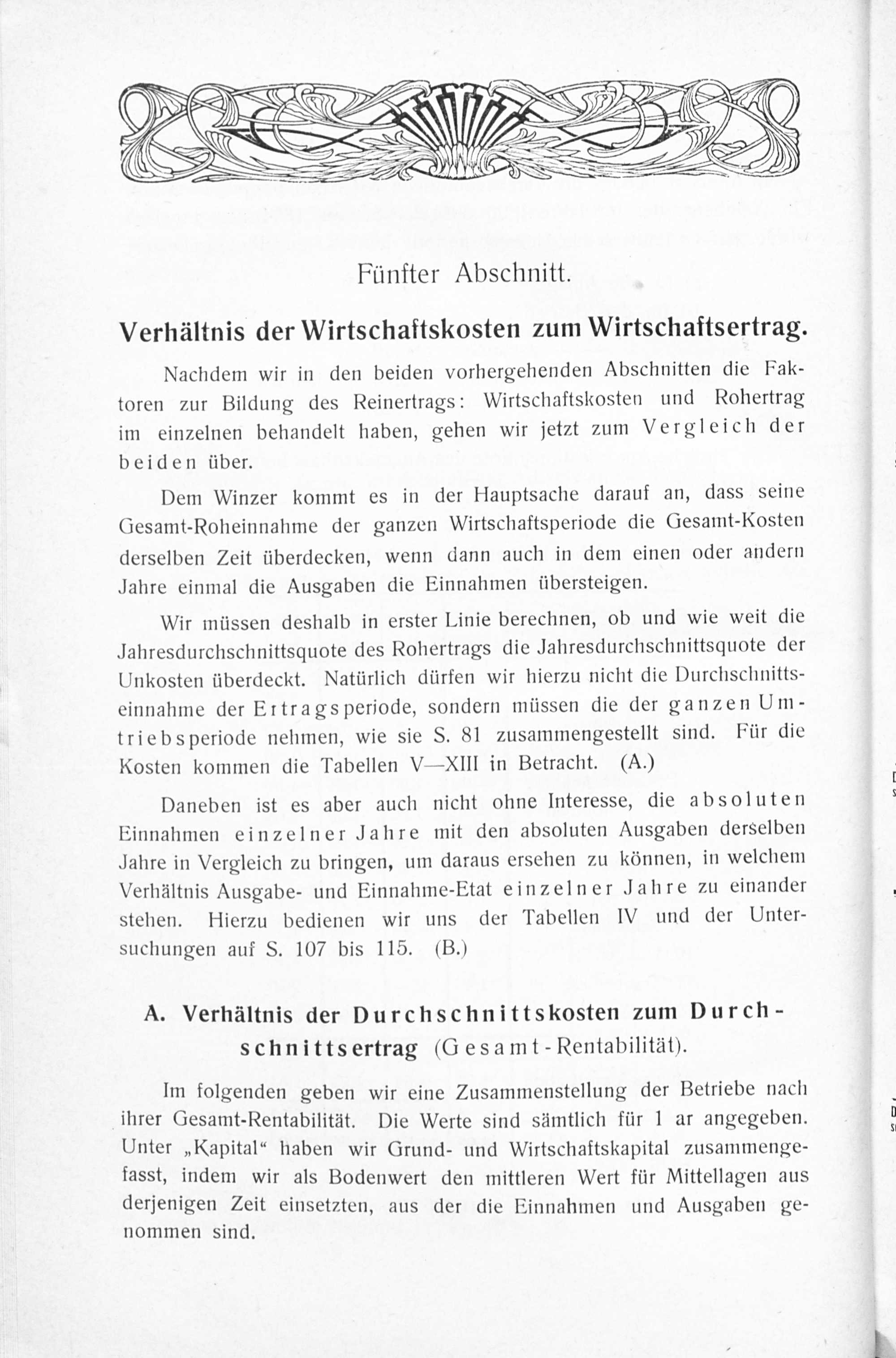 Fünfter Abschnitt.

Verhältnis der Wirtschaftskosten zum Wirtschaftsertrag.

Nachdem wir in den beiden vorhergehenden Abschnitten die Faktoren zur Bildung des Reinertrags: Wirtschaftskosten und Rohertrag im einzelnen behandelt haben, gehen wir jetzt zum Vergleich der beiden über.

Dem Winzer kommt es in der Hauptsache darauf an, dass seine Gesamt-Roheinnahme der ganzen Wirtschaftsperiode die Gesamt-Kosten derselben Zeit überdecken, wenn dann auch in dem einen oder andern Jahre einmal die Ausgaben die Einnahmen übersteigen.

Wir müssen deshalb in erster Linie berechnen, ob und wie weit die Jahresdurchschnittsquote des Rohertrags die Jahresdurchschnittsquote der Unkosten überdeckt. Natürlich dürfen wir hierzu nicht die Durchschnittseinnahme der Ertragsperiode, sondern müssen die der ganzen Umtriebsperiode nehmen, wie sie S. 81 zusammengestellt sind. Für die Kosten kommen die Tabellen V—XIII in Betracht. (A.)

Daneben ist es aber auch nicht ohne Interesse, die absoluten Einnahmen einzelner Jahre mit den absoluten Ausgaben derselben Jahre in Vergleich zu bringen, um daraus ersehen zu können, in welchem Verhältnis Ausgabe- und Einnahme-Etat einzelner Jahre zu einander stehen. Hierzu bedienen wir uns der Tabellen IV und der Untersuchungen auf S. 107 bis 115. (B.)

A. Verhältnis der Durchschnittskosten zum Durchschnittsertrag (Gesamt-Rentabilität).

Im folgenden geben wir eine Zusammenstellung der Betriebe nach ihrer Gesamt-Rentabilität. Die Werte sind sämtlich für 1 ar angegeben. Unter „Kapital“ haben wir Grund- und Wirtschaftskapital zusammengefasst, indem wir als Bodenwert den mittleren Wert für Mittellagen aus derjenigen Zeit einsetzten, aus der die Einnahmen und Ausgaben genommen sind.